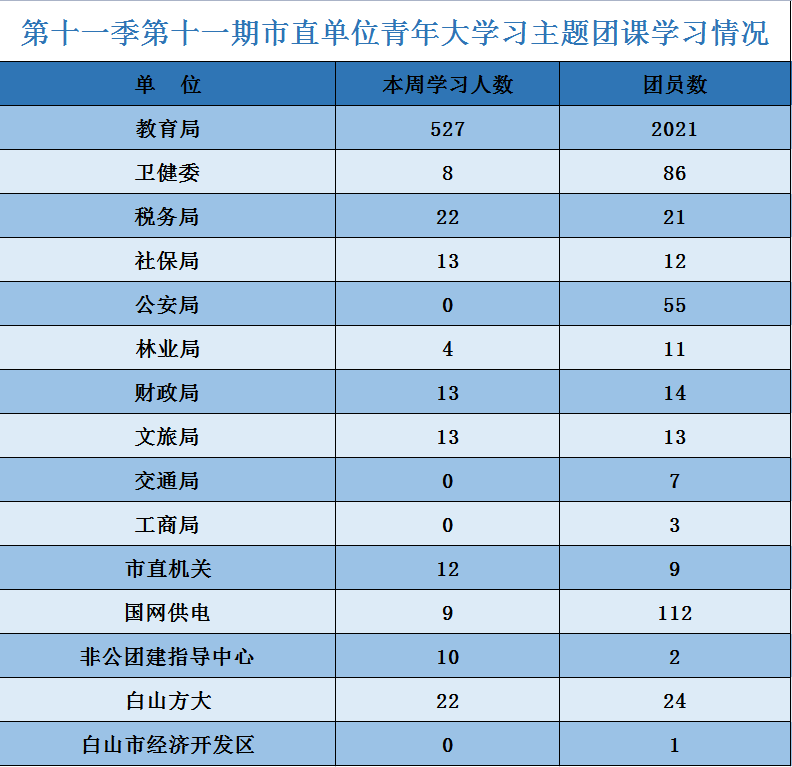 第十一季第十一期市直单位青年大学习主题团课学习情况

| 单　位 | 本周学习人数 | 团员数 |
|---|---|---|
| 教育局 | 527 | 2021 |
| 卫健委 | 8 | 86 |
| 税务局 | 22 | 21 |
| 社保局 | 13 | 12 |
| 公安局 | 0 | 55 |
| 林业局 | 4 | 11 |
| 财政局 | 13 | 14 |
| 文旅局 | 13 | 13 |
| 交通局 | 0 | 7 |
| 工商局 | 0 | 3 |
| 市直机关 | 12 | 9 |
| 国网供电 | 9 | 112 |
| 非公团建指导中心 | 10 | 2 |
| 白山方大 | 22 | 24 |
| 白山市经济开发区 | 0 | 1 |